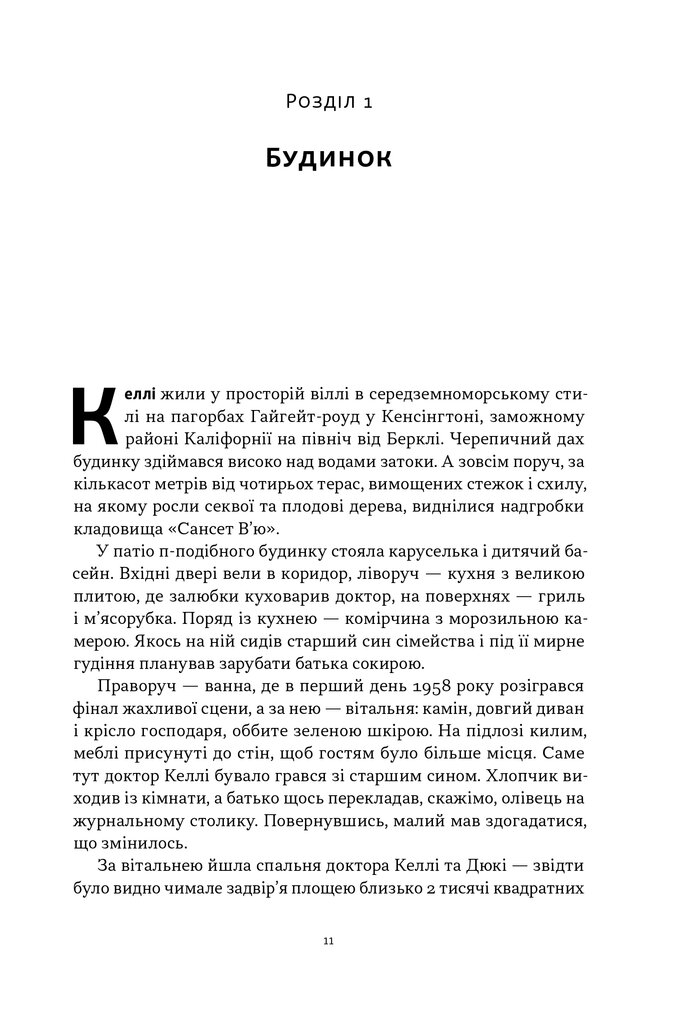 Розділ 1

Будинок

Келлі жили у просторій віллі в середземноморському стилі на пагорбах Гайгейт-роуд у Кенсінгтоні, заможному районі Каліфорнії на північ від Берклі. Черепичний дах будинку здіймався високо над водами затоки. А зовсім поруч, за кількасот метрів від чотирьох терас, вимощених стежок і схилу, на якому росли секвої та плодові дерева, виднілися надгробки кладовища «Сансет В'ю».

У патіо п-подібного будинку стояла каруселька і дитячий басейн. Вхідні двері вели в коридор, ліворуч — кухня з великою плитою, де залюбки куховарив доктор, на поверхнях — гриль і м'ясорубка. Поряд із кухнею — комірчина з морозильною камерою. Якось на ній сидів старший син сімейства і під її мирне гудіння планував зарубати батька сокирою.

Праворуч — ванна, де в перший день 1958 року розігрався фінал жахливої сцени, а за нею — вітальня: камін, довгий диван і крісло господаря, оббите зеленою шкірою. На підлозі килим, меблі присунуті до стін, щоб гостям було більше місця. Саме тут доктор Келлі бувало грався зі старшим сином. Хлопчик виходив із кімнати, а батько щось перекладав, скажімо, олівець на журнальному столику. Повернувшись, малий мав здогадатися, що змінилось.

За вітальнею йшла спальня доктора Келлі та Дюкі — звідти було видно чимале задвір'я площею близько 2 тисячі квадратних

11